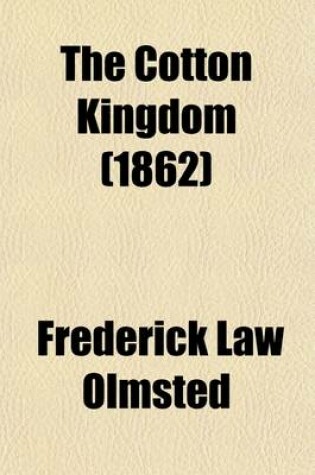 The Cotton Kingdom (1862)

Frederick Law Olmsted